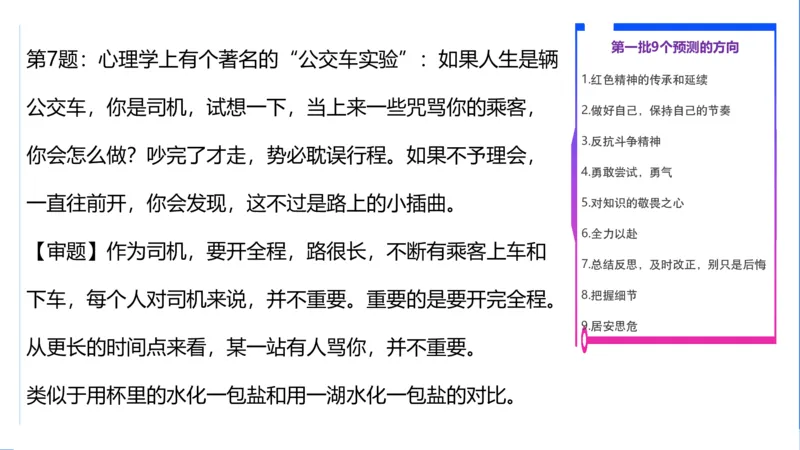 第7题：心理学上有个著名的“公交车实验”：如果人生是辆公交车，你是司机，试想一下，当上来一些咒骂你的乘客，你会怎么做？吵完了才走，势必耽误行程。如果不予理会，一直往前开，你会发现，这不过是路上的小插曲。

【审题】作为司机，要开全程，路很长，不断有乘客上车和下车，每个人对司机来说，并不重要。重要的是要开完全程。从更长的时间点来看，某一站有人骂你，并不重要。

类似于用杯里的水化一包盐和用一湖水化一包盐的对比。

第一批9个预测的方向

1.红色精神的传承和延续

2.做好自己，保持自己的节奏

3.反抗斗争精神

4.勇敢尝试，勇气

5.对知识的敬畏之心

6.全力以赴

7.总结反思，及时改正，别只是后悔

8.把握细节

9.居安思危